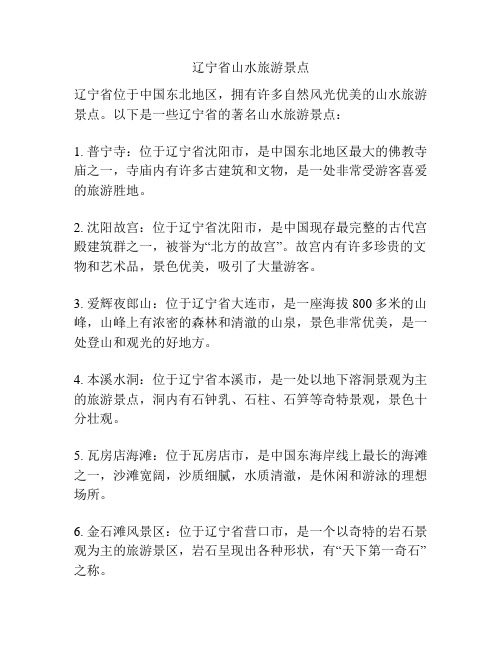 辽宁省山水旅游景点

辽宁省位于中国东北地区，拥有许多自然风光优美的山水旅游景点。以下是一些辽宁省的著名山水旅游景点：

1. 普宁寺：位于辽宁省沈阳市，是中国东北地区最大的佛教寺庙之一，寺庙内有许多古建筑和文物，是一处非常受游客喜爱的旅游胜地。

2. 沈阳故宫：位于辽宁省沈阳市，是中国现存最完整的古代宫殿建筑群之一，被誉为“北方的故宫”。故宫内有许多珍贵的文物和艺术品，景色优美，吸引了大量游客。

3. 爱辉夜郎山：位于辽宁省大连市，是一座海拔 800 多米的山峰，山峰上有浓密的森林和清澈的山泉，景色非常优美，是一处登山和观光的好地方。

4. 本溪水洞：位于辽宁省本溪市，是一处以地下溶洞景观为主的旅游景点，洞内有石钟乳、石柱、石笋等奇特景观，景色十分壮观。

5. 瓦房店海滩：位于瓦房店市，是中国东海岸线上最长的海滩之一，沙滩宽阔，沙质细腻，水质清澈，是休闲和游泳的理想场所。

6. 金石滩风景区：位于辽宁省营口市，是一个以奇特的岩石景观为主的旅游景区，岩石呈现出各种形状，有“天下第一奇石”之称。